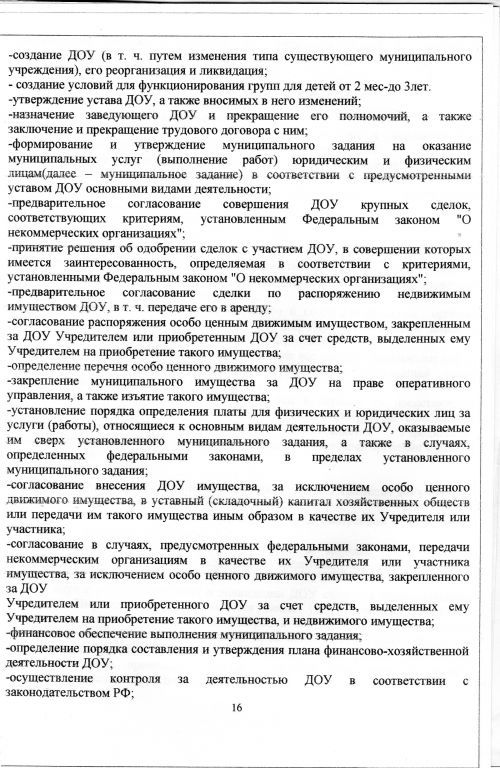 -создание ДОУ (в т. ч. путем изменения типа существующего муниципального учреждения), его реорганизация и ликвидация;
- создание условий для функционирования групп для детей от 2 мес-до 3лет.
-утверждение устава ДОУ, а также вносимых в него изменений;
-назначение заведующего ДОУ и прекращение его полномочий, а также заключение и прекращение трудового договора с ним;
-формирование и утверждение муниципального задания на оказание муниципальных услуг (выполнение работ) юридическим и физическим лицам(далее – муниципальное задание) в соответствии с предусмотренными уставом ДОУ основными видами деятельности;
-предварительное согласование совершения ДОУ крупных сделок, соответствующих критериям, установленным Федеральным законом "О некоммерческих организациях";
-принятие решения об одобрении сделок с участием ДОУ, в совершении которых имеется заинтересованность, определяемая в соответствии с критериями, установленными Федеральным законом "О некоммерческих организациях";
-предварительное согласование сделки по распоряжению недвижимым имуществом ДОУ, в т. ч. передаче его в аренду;
-согласование распоряжения особо ценным движимым имуществом, закрепленным за ДОУ Учредителем или приобретенным ДОУ за счет средств, выделенных ему Учредителем на приобретение такого имущества;
-определение перечня особо ценного движимого имущества;
-закрепление муниципального имущества за ДОУ на праве оперативного управления, а также изъятие такого имущества;
-установление порядка определения платы для физических и юридических лиц за услуги (работы), относящиеся к основным видам деятельности ДОУ, оказываемые им сверх установленного муниципального задания, а также в случаях, определенных федеральными законами, в пределах установленного муниципального задания;
-согласование внесения ДОУ имущества, за исключением особо ценного движимого имущества, в уставный (складочный) капитал хозяйственных обществ или передачи им такого имущества иным образом в качестве их Учредителя или участника;
-согласование в случаях, предусмотренных федеральными законами, передачи некоммерческим организациям в качестве их Учредителя или участника имущества, за исключением особо ценного движимого имущества, закрепленного за ДОУ
Учредителем или приобретенного ДОУ за счет средств, выделенных ему Учредителем на приобретение такого имущества, и недвижимого имущества;
-финансовое обеспечение выполнения муниципального задания;
-определение порядка составления и утверждения плана финансово-хозяйственной деятельности ДОУ;
-осуществление контроля за деятельностью ДОУ в соответствии с законодательством РФ;

16